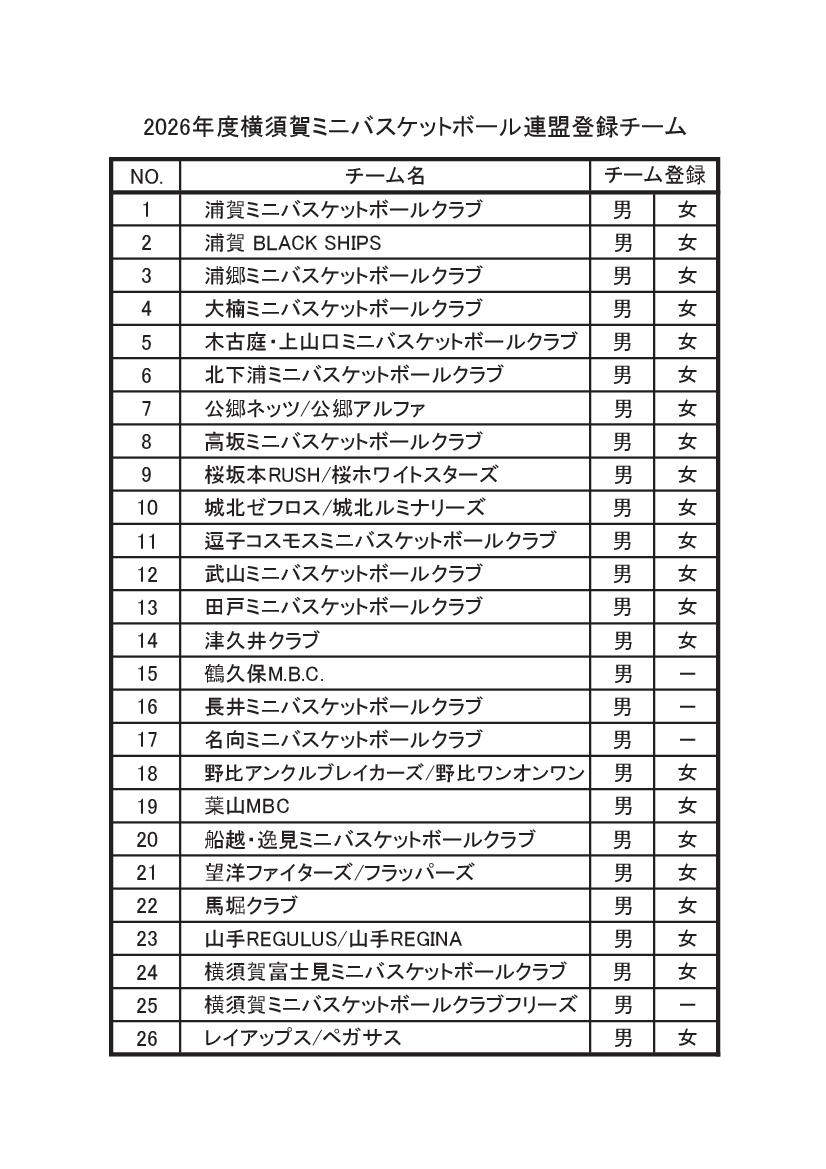 2026年度横須賀ミニバスケットボール連盟登録チーム

| NO. | チーム名 | チーム登録 | |
|---|---|---|---|
| 1 | 浦賀ミニバスケットボールクラブ | 男 | 女 |
| 2 | 浦賀 BLACK SHIPS | 男 | 女 |
| 3 | 浦郷ミニバスケットボールクラブ | 男 | 女 |
| 4 | 大楠ミニバスケットボールクラブ | 男 | 女 |
| 5 | 木古庭・上山口ミニバスケットボールクラブ | 男 | 女 |
| 6 | 北下浦ミニバスケットボールクラブ | 男 | 女 |
| 7 | 公郷ネッツ/公郷アルファ | 男 | 女 |
| 8 | 高坂ミニバスケットボールクラブ | 男 | 女 |
| 9 | 桜坂本RUSH/桜ホワイトスターズ | 男 | 女 |
| 10 | 城北ゼフロス/城北ルミナリーズ | 男 | 女 |
| 11 | 逗子コスモスミニバスケットボールクラブ | 男 | 女 |
| 12 | 武山ミニバスケットボールクラブ | 男 | 女 |
| 13 | 田戸ミニバスケットボールクラブ | 男 | 女 |
| 14 | 津久井クラブ | 男 | 女 |
| 15 | 鶴久保M.B.C. | 男 | ー |
| 16 | 長井ミニバスケットボールクラブ | 男 | ー |
| 17 | 名向ミニバスケットボールクラブ | 男 | ー |
| 18 | 野比アンクルブレイカーズ/野比ワンオンワン | 男 | 女 |
| 19 | 葉山MBC | 男 | 女 |
| 20 | 船越・逸見ミニバスケットボールクラブ | 男 | 女 |
| 21 | 望洋ファイターズ/フラッパーズ | 男 | 女 |
| 22 | 馬堀クラブ | 男 | 女 |
| 23 | 山手REGULUS/山手REGINA | 男 | 女 |
| 24 | 横須賀富士見ミニバスケットボールクラブ | 男 | 女 |
| 25 | 横須賀ミニバスケットボールクラブフリーズ | 男 | ー |
| 26 | レイアップス/ペガサス | 男 | 女 |